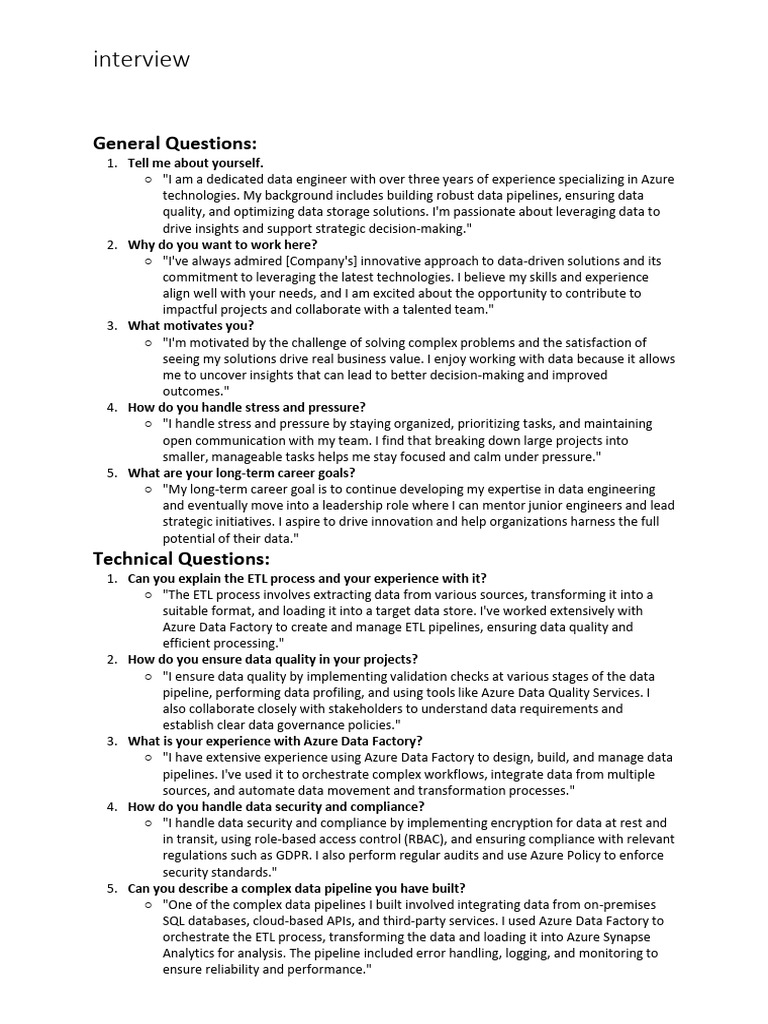 interview

General Questions:

1. Tell me about yourself.
   ○ "I am a dedicated data engineer with over three years of experience specializing in Azure technologies. My background includes building robust data pipelines, ensuring data quality, and optimizing data storage solutions. I'm passionate about leveraging data to drive insights and support strategic decision-making."
2. Why do you want to work here?
   ○ "I've always admired [Company's] innovative approach to data-driven solutions and its commitment to leveraging the latest technologies. I believe my skills and experience align well with your needs, and I am excited about the opportunity to contribute to impactful projects and collaborate with a talented team."
3. What motivates you?
   ○ "I'm motivated by the challenge of solving complex problems and the satisfaction of seeing my solutions drive real business value. I enjoy working with data because it allows me to uncover insights that can lead to better decision-making and improved outcomes."
4. How do you handle stress and pressure?
   ○ "I handle stress and pressure by staying organized, prioritizing tasks, and maintaining open communication with my team. I find that breaking down large projects into smaller, manageable tasks helps me stay focused and calm under pressure."
5. What are your long-term career goals?
   ○ "My long-term career goal is to continue developing my expertise in data engineering and eventually move into a leadership role where I can mentor junior engineers and lead strategic initiatives. I aspire to drive innovation and help organizations harness the full potential of their data."

Technical Questions:

1. Can you explain the ETL process and your experience with it?
   ○ "The ETL process involves extracting data from various sources, transforming it into a suitable format, and loading it into a target data store. I've worked extensively with Azure Data Factory to create and manage ETL pipelines, ensuring data quality and efficient processing."
2. How do you ensure data quality in your projects?
   ○ "I ensure data quality by implementing validation checks at various stages of the data pipeline, performing data profiling, and using tools like Azure Data Quality Services. I also collaborate closely with stakeholders to understand data requirements and establish clear data governance policies."
3. What is your experience with Azure Data Factory?
   ○ "I have extensive experience using Azure Data Factory to design, build, and manage data pipelines. I've used it to orchestrate complex workflows, integrate data from multiple sources, and automate data movement and transformation processes."
4. How do you handle data security and compliance?
   ○ "I handle data security and compliance by implementing encryption for data at rest and in transit, using role-based access control (RBAC), and ensuring compliance with relevant regulations such as GDPR. I also perform regular audits and use Azure Policy to enforce security standards."
5. Can you describe a complex data pipeline you have built?
   ○ "One of the complex data pipelines I built involved integrating data from on-premises SQL databases, cloud-based APIs, and third-party services. I used Azure Data Factory to orchestrate the ETL process, transforming the data and loading it into Azure Synapse Analytics for analysis. The pipeline included error handling, logging, and monitoring to ensure reliability and performance."